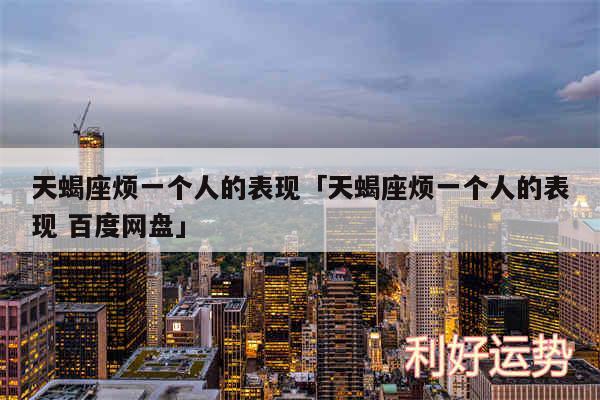 天蝎座烦一个人的表现「天蝎座烦一个人的表现 百度网盘」

利好运势